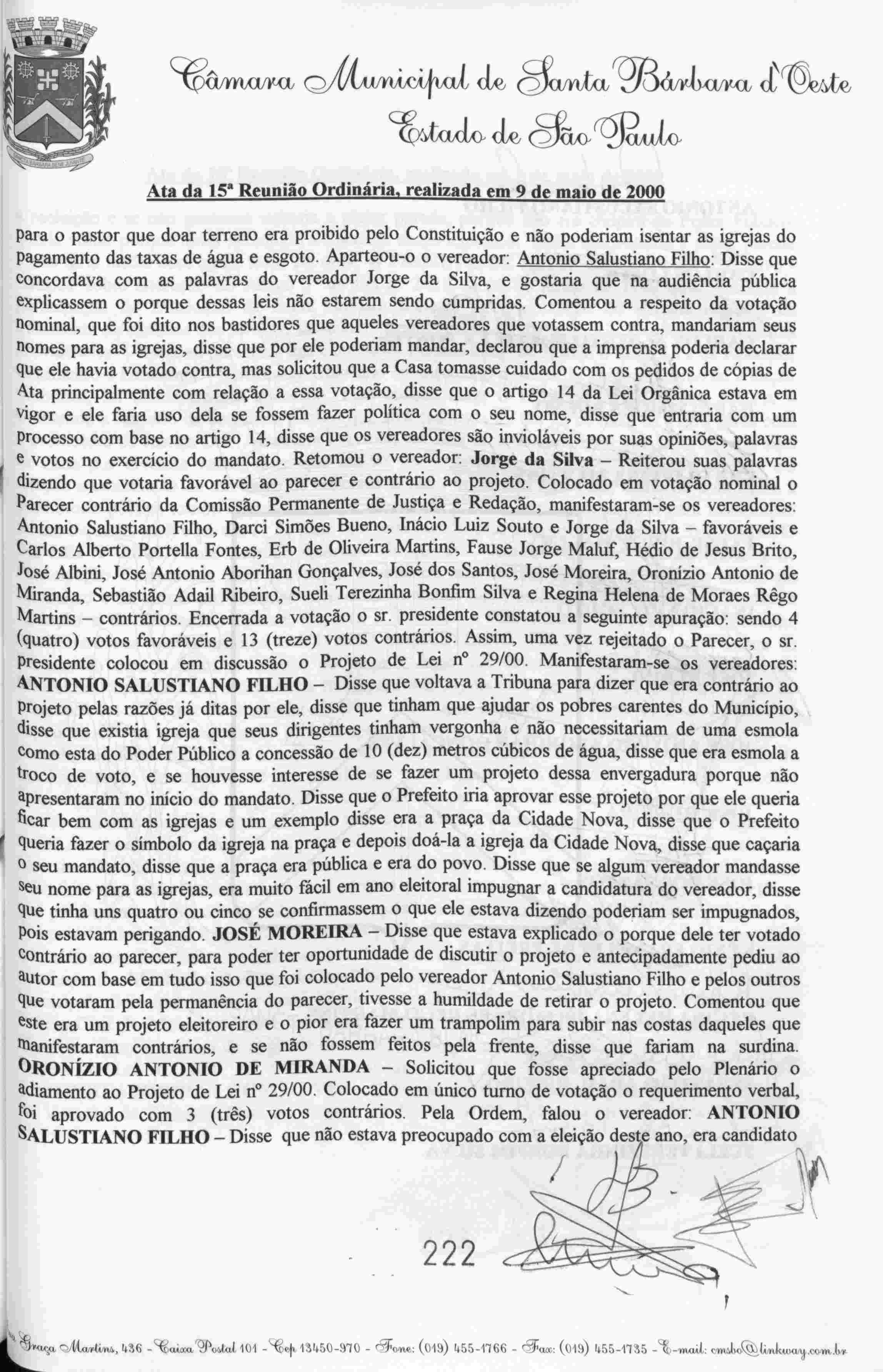 Câmara Municipal de Santa Bárbara d'Oeste
Estado de São Paulo

Ata da 15ª Reunião Ordinária, realizada em 9 de maio de 2000

para o pastor que doar terreno era proibido pelo Constituição e não poderiam isentar as igrejas do pagamento das taxas de água e esgoto. Aparteou-o o vereador: Antonio Salustiano Filho: Disse que concordava com as palavras do vereador Jorge da Silva, e gostaria que na audiência pública explicassem o porque dessas leis não estarem sendo cumpridas. Comentou a respeito da votação nominal, que foi dito nos bastidores que aqueles vereadores que votassem contra, mandariam seus nomes para as igrejas, disse que por ele poderiam mandar, declarou que a imprensa poderia declarar que ele havia votado contra, mas solicitou que a Casa tomasse cuidado com os pedidos de cópias de Ata principalmente com relação a essa votação, disse que o artigo 14 da Lei Orgânica estava em vigor e ele faria uso dela se fossem fazer política com o seu nome, disse que entraria com um processo com base no artigo 14, disse que os vereadores são invioláveis por suas opiniões, palavras e votos no exercício do mandato. Retomou o vereador: Jorge da Silva – Reiterou suas palavras dizendo que votaria favorável ao parecer e contrário ao projeto. Colocado em votação nominal o Parecer contrário da Comissão Permanente de Justiça e Redação, manifestaram-se os vereadores: Antonio Salustiano Filho, Darci Simões Bueno, Inácio Luiz Souto e Jorge da Silva – favoráveis e Carlos Alberto Portella Fontes, Erb de Oliveira Martins, Fause Jorge Maluf, Hédio de Jesus Brito, José Albini, José Antonio Aborihan Gonçalves, José dos Santos, José Moreira, Oronízio Antonio de Miranda, Sebastião Adail Ribeiro, Sueli Terezinha Bonfim Silva e Regina Helena de Moraes Rêgo Martins – contrários. Encerrada a votação o sr. presidente constatou a seguinte apuração: sendo 4 (quatro) votos favoráveis e 13 (treze) votos contrários. Assim, uma vez rejeitado o Parecer, o sr. presidente colocou em discussão o Projeto de Lei nº 29/00. Manifestaram-se os vereadores: ANTONIO SALUSTIANO FILHO – Disse que voltava a Tribuna para dizer que era contrário ao projeto pelas razões já ditas por ele, disse que tinham que ajudar os pobres carentes do Município, disse que existia igreja que seus dirigentes tinham vergonha e não necessitariam de uma esmola como esta do Poder Público a concessão de 10 (dez) metros cúbicos de água, disse que era esmola a troco de voto, e se houvesse interesse de se fazer um projeto dessa envergadura porque não apresentaram no início do mandato. Disse que o Prefeito iria aprovar esse projeto por que ele queria ficar bem com as igrejas e um exemplo disse era a praça da Cidade Nova, disse que o Prefeito queria fazer o símbolo da igreja na praça e depois doá-la a igreja da Cidade Nova, disse que caçaria o seu mandato, disse que a praça era pública e era do povo. Disse que se algum vereador mandasse seu nome para as igrejas, era muito fácil em ano eleitoral impugnar a candidatura do vereador, disse que tinha uns quatro ou cinco se confirmassem o que ele estava dizendo poderiam ser impugnados, pois estavam perigando. JOSÉ MOREIRA – Disse que estava explicado o porque dele ter votado contrário ao parecer, para poder ter oportunidade de discutir o projeto e antecipadamente pediu ao autor com base em tudo isso que foi colocado pelo vereador Antonio Salustiano Filho e pelos outros que votaram pela permanência do parecer, tivesse a humildade de retirar o projeto. Comentou que este era um projeto eleitoreiro e o pior era fazer um trampolim para subir nas costas daqueles que manifestaram contrários, e se não fossem feitos pela frente, disse que fariam na surdina. ORONÍZIO ANTONIO DE MIRANDA – Solicitou que fosse apreciado pelo Plenário o adiamento ao Projeto de Lei nº 29/00. Colocado em único turno de votação o requerimento verbal, foi aprovado com 3 (três) votos contrários. Pela Ordem, falou o vereador: ANTONIO SALUSTIANO FILHO – Disse que não estava preocupado com a eleição deste ano, era candidato

222

Graça Martins, 436 - Caixa Postal 101 - Cep 13450-970 - Fone: (019) 455-1766 - Fax: (019) 455-1735 - E-mail: cmsbo@linkway.com.br